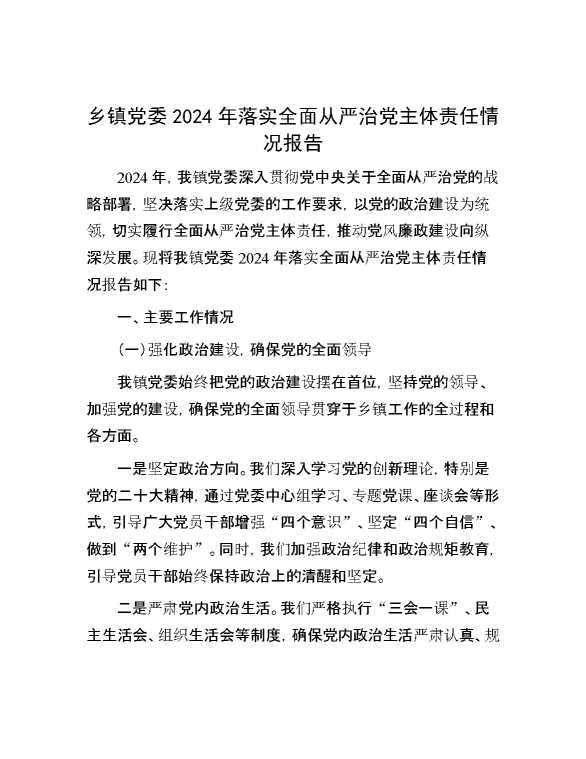 乡镇党委 2024 年落实全面从严治党主体责任情况报告

2024 年，我镇党委深入贯彻党中央关于全面从严治党的战略部署，坚决落实上级党委的工作要求，以党的政治建设为统领，切实履行全面从严治党主体责任，推动党风廉政建设向纵深发展。现将我镇党委 2024 年落实全面从严治党主体责任情况报告如下：

一、主要工作情况

(一)强化政治建设，确保党的全面领导

我镇党委始终把党的政治建设摆在首位，坚持党的领导、加强党的建设，确保党的全面领导贯穿于乡镇工作的全过程和各方面。

一是坚定政治方向。我们深入学习党的创新理论，特别是党的二十大精神，通过党委中心组学习、专题党课、座谈会等形式，引导广大党员干部增强“四个意识”、坚定“四个自信”、做到“两个维护”。同时，我们加强政治纪律和政治规矩教育，引导党员干部始终保持政治上的清醒和坚定。

二是严肃党内政治生活。我们严格执行“三会一课”、民主生活会、组织生活会等制度，确保党内政治生活严肃认真、规